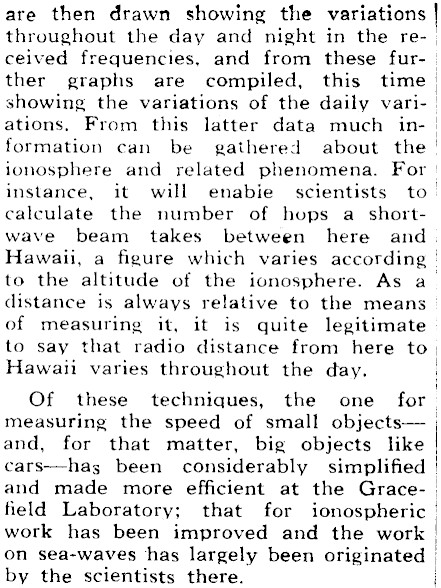 are then drawn showing the variations throughout the day and night in the received frequencies, and from these further graphs are compiled, this time showing the variations of the daily variations. From this latter data much information can be gathered about the ionosphere and related phenomena. For instance, it will enabie scientists to calculate the number of hops a shortwave beam takes between here and Hawaii, a figure which varies according to the altitude of the ionosphere. As a distance is always relative to the means of measuring it, it is quite legitimate to say that radio distance from here to Hawaii varies throughout the day.

Of these techniques, the one for measuring the speed of small objects—and, for that matter, big objects like cars—has been considerably simplified and made more efficient at the Gracefield Laboratory; that for ionospheric work has been improved and the work on sea-waves has largely been originated by the scientists there.